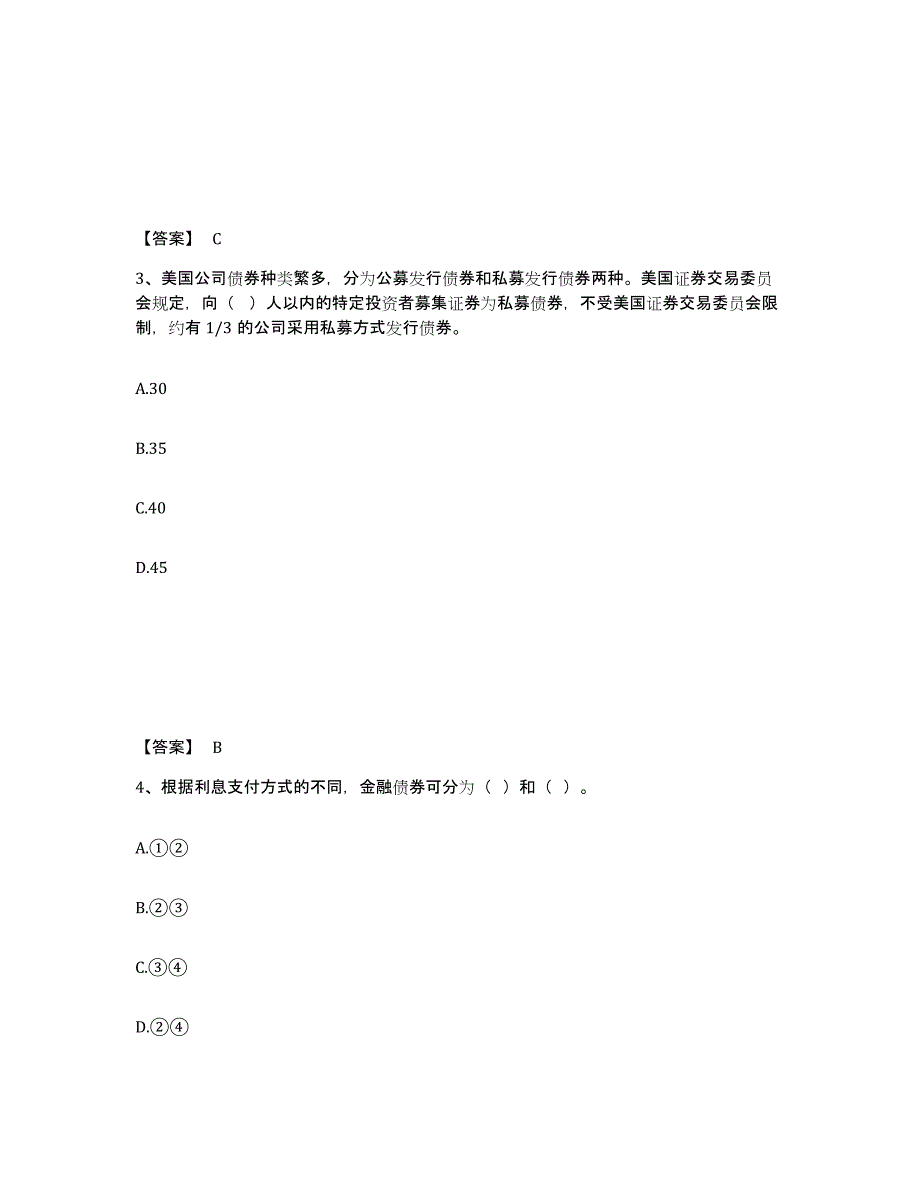 【答案】 C

3、美国公司债券种类繁多，分为公募发行债券和私募发行债券两种。美国证券交易委员会规定，向（ ）人以内的特定投资者募集证券为私募债券，不受美国证券交易委员会限制，约有 1/3 的公司采用私募方式发行债券。

A.30

B.35

C.40

D.45

【答案】 B

4、根据利息支付方式的不同，金融债券可分为（ ）和（ ）。

A.①②

B.②③

C.③④

D.②④